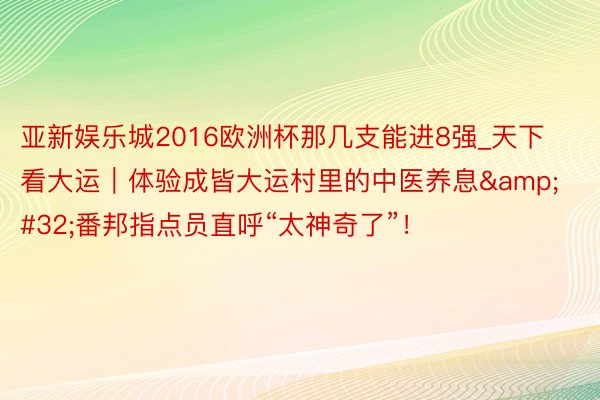 亚新娱乐城2016欧洲杯那几支能进8强_天下看大运｜体验成皆大运村里的中医养息&amp;#32;番邦指点员直呼“太神奇了”!